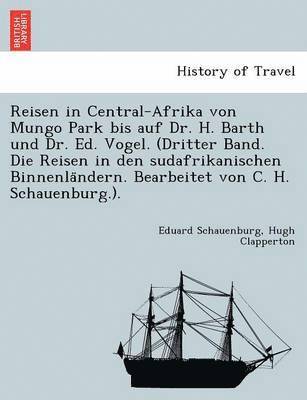 BRITISH LIBRARY

History of Travel

Reisen in Central-Afrika von Mungo Park bis auf Dr. H. Barth und Dr. Ed. Vogel. (Dritter Band. Die Reisen in den sudafrikanischen Binnenländern. Bearbeitet von C. H. Schauenburg.).

Eduard Schauenburg, Hugh Clapperton